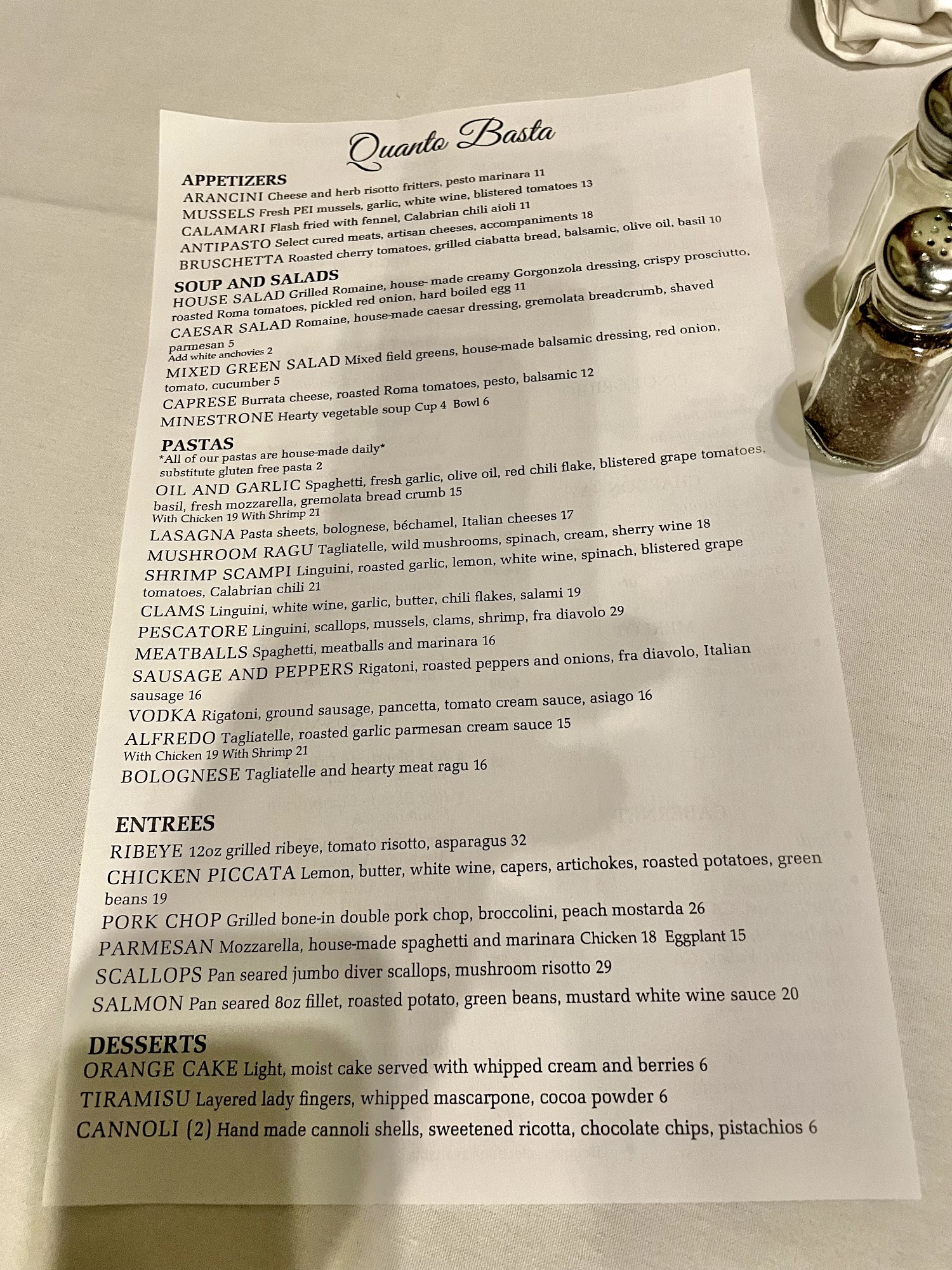 Quanto Basta

APPETIZERS
ARANCINI Cheese and herb risotto fritters, pesto marinara 11
MUSSELS Fresh PEI mussels, garlic, white wine, blistered tomatoes 13
CALAMARI Flash fried with fennel, Calabrian chili aioli 11
ANTIPASTO Select cured meats, artisan cheeses, accompaniments 18
BRUSCHETTA Roasted cherry tomatoes, grilled ciabatta bread, balsamic, olive oil, basil 10

SOUP AND SALADS
HOUSE SALAD Grilled Romaine, house- made creamy Gorgonzola dressing, crispy prosciutto, roasted Roma tomatoes, pickled red onion, hard boiled egg 11
CAESAR SALAD Romaine, house-made caesar dressing, gremolata breadcrumb, shaved parmesan 5
Add white anchovies 2
MIXED GREEN SALAD Mixed field greens, house-made balsamic dressing, red onion, tomato, cucumber 5
CAPRESE Burrata cheese, roasted Roma tomatoes, pesto, balsamic 12
MINESTRONE Hearty vegetable soup Cup 4 Bowl 6

PASTAS
*All of our pastas are house-made daily*
substitute gluten free pasta 2
OIL AND GARLIC Spaghetti, fresh garlic, olive oil, red chili flake, blistered grape tomatoes, basil, fresh mozzarella, gremolata bread crumb 15
With Chicken 19 With Shrimp 21
LASAGNA Pasta sheets, bolognese, béchamel, Italian cheeses 17
MUSHROOM RAGU Tagliatelle, wild mushrooms, spinach, cream, sherry wine 18
SHRIMP SCAMPI Linguini, roasted garlic, lemon, white wine, spinach, blistered grape tomatoes, Calabrian chili 21
CLAMS Linguini, white wine, garlic, butter, chili flakes, salami 19
PESCATORE Linguini, scallops, mussels, clams, shrimp, fra diavolo 29
MEATBALLS Spaghetti, meatballs and marinara 16
SAUSAGE AND PEPPERS Rigatoni, roasted peppers and onions, fra diavolo, Italian sausage 16
VODKA Rigatoni, ground sausage, pancetta, tomato cream sauce, asiago 16
ALFREDO Tagliatelle, roasted garlic parmesan cream sauce 15
With Chicken 19 With Shrimp 21
BOLOGNESE Tagliatelle and hearty meat ragu 16

ENTREES
RIBEYE 12oz grilled ribeye, tomato risotto, asparagus 32
CHICKEN PICCATA Lemon, butter, white wine, capers, artichokes, roasted potatoes, green beans 19
PORK CHOP Grilled bone-in double pork chop, broccolini, peach mostarda 26
PARMESAN Mozzarella, house-made spaghetti and marinara Chicken 18 Eggplant 15
SCALLOPS Pan seared jumbo diver scallops, mushroom risotto 29
SALMON Pan seared 8oz fillet, roasted potato, green beans, mustard white wine sauce 20

DESSERTS
ORANGE CAKE Light, moist cake served with whipped cream and berries 6
TIRAMISU Layered lady fingers, whipped mascarpone, cocoa powder 6
CANNOLI (2) Hand made cannoli shells, sweetened ricotta, chocolate chips, pistachios 6